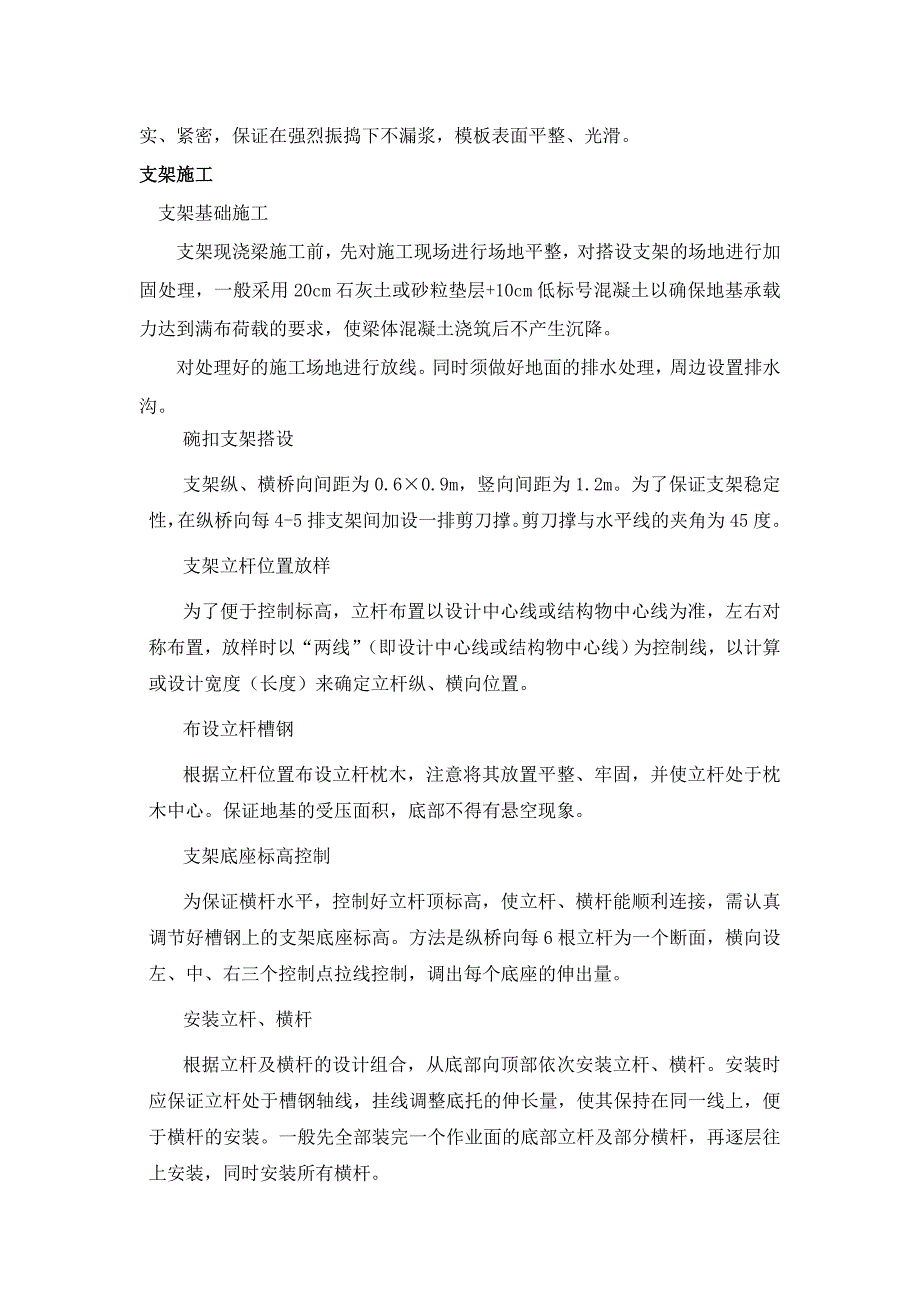 实、紧密，保证在强烈振捣下不漏浆，模板表面平整、光滑。

支架施工

支架基础施工

支架现浇梁施工前，先对施工现场进行场地平整，对搭设支架的场地进行加固处理，一般采用 20cm 石灰土或砂粒垫层+10cm 低标号混凝土以确保地基承载力达到满布荷载的要求，使梁体混凝土浇筑后不产生沉降。

对处理好的施工场地进行放线。同时须做好地面的排水处理，周边设置排水沟。

碗扣支架搭设

支架纵、横桥向间距为 0.6×0.9m，竖向间距为 1.2m。为了保证支架稳定性，在纵桥向每 4-5 排支架间加设一排剪刀撑。剪刀撑与水平线的夹角为 45 度。

支架立杆位置放样

为了便于控制标高，立杆布置以设计中心线或结构物中心线为准，左右对称布置，放样时以“两线”（即设计中心线或结构物中心线）为控制线，以计算或设计宽度（长度）来确定立杆纵、横向位置。

布设立杆槽钢

根据立杆位置布设立杆枕木，注意将其放置平整、牢固，并使立杆处于枕木中心。保证地基的受压面积，底部不得有悬空现象。

支架底座标高控制

为保证横杆水平，控制好立杆顶标高，使立杆、横杆能顺利连接，需认真调节好槽钢上的支架底座标高。方法是纵桥向每 6 根立杆为一个断面，横向设左、中、右三个控制点拉线控制，调出每个底座的伸出量。

安装立杆、横杆

根据立杆及横杆的设计组合，从底部向顶部依次安装立杆、横杆。安装时应保证立杆处于槽钢轴线，挂线调整底托的伸长量，使其保持在同一线上，便于横杆的安装。一般先全部装完一个作业面的底部立杆及部分横杆，再逐层往上安装，同时安装所有横杆。